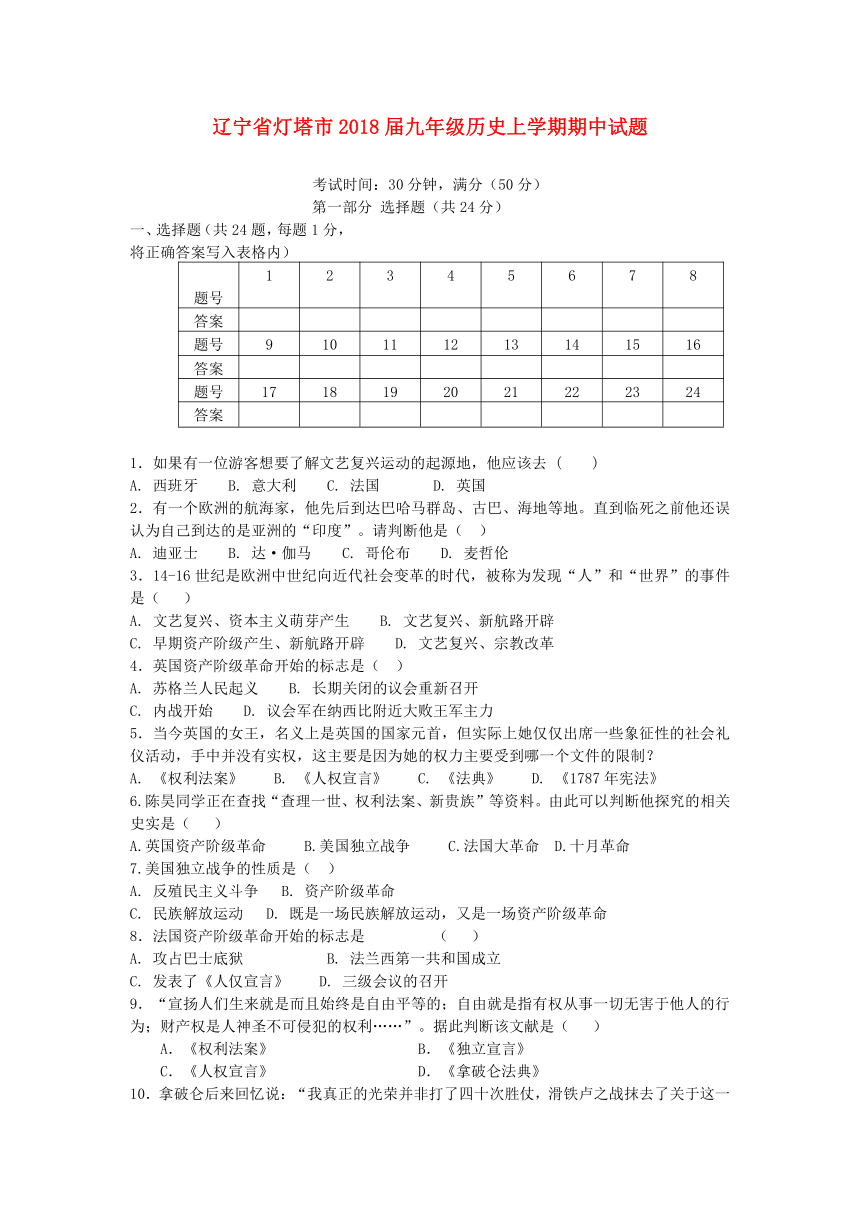 辽宁省灯塔市2018届九年级历史上学期期中试题

考试时间：30分钟，满分（50分）
第一部分 选择题（共24分）

一、选择题（共24题，每题1分，
将正确答案写入表格内）

| 题号 | 1 | 2 | 3 | 4 | 5 | 6 | 7 | 8 |
|---|---|---|---|---|---|---|---|---|
| 答案 | | | | | | | | |
| 题号 | 9 | 10 | 11 | 12 | 13 | 14 | 15 | 16 |
| 答案 | | | | | | | | |
| 题号 | 17 | 18 | 19 | 20 | 21 | 22 | 23 | 24 |
| 答案 | | | | | | | | |

1. 如果有一位游客想要了解文艺复兴运动的起源地，他应该去（　　）
A. 西班牙　　B. 意大利　　C. 法国　　D. 英国
2. 有一个欧洲的航海家，他先后到达巴哈马群岛、古巴、海地等地。直到临死之前他还误认为自己到达的是亚洲的“印度”。请判断他是（　）
A. 迪亚士　　B. 达·伽马　　C. 哥伦布　　D. 麦哲伦
3. 14-16世纪是欧洲中世纪向近代社会变革的时代，被称为发现“人”和“世界”的事件是（　　）
A. 文艺复兴、资本主义萌芽产生　　B. 文艺复兴、新航路开辟
C. 早期资产阶级产生、新航路开辟　　D. 文艺复兴、宗教改革
4. 英国资产阶级革命开始的标志是（　）
A. 苏格兰人民起义　　B. 长期关闭的议会重新召开
C. 内战开始　　D. 议会军在纳西比附近大败王军主力
5. 当今英国的女王，名义上是英国的国家元首，但实际上她仅仅出席一些象征性的社会礼仪活动，手中并没有实权，这主要是因为她的权力主要受到哪一个文件的限制？
A. 《权利法案》　　B. 《人权宣言》　　C. 《法典》　　D. 《1787年宪法》
6.陈昊同学正在查找“查理一世、权利法案、新贵族”等资料。由此可以判断他探究的相关史实是（　　）
A.英国资产阶级革命　　B.美国独立战争　　C.法国大革命　D.十月革命
7.美国独立战争的性质是（　）
A. 反殖民主义斗争　　B. 资产阶级革命
C. 民族解放运动　　D. 既是一场民族解放运动，又是一场资产阶级革命
8. 法国资产阶级革命开始的标志是　　　　　　（　　）
A. 攻占巴士底狱　　B. 法兰西第一共和国成立
C. 发表了《人仅宣言》　　D. 三级会议的召开
9. “宣扬人们生来就是而且始终是自由平等的；自由就是指有权从事一切无害于他人的行为；财产权是人神圣不可侵犯的权利……”。据此判断该文献是（　　）
A. 《权利法案》　　B. 《独立宣言》
C. 《人权宣言》　　D. 《拿破仑法典》
10. 拿破仑后来回忆说：“我真正的光荣并非打了四十次胜仗，滑铁卢之战抹去了关于这一